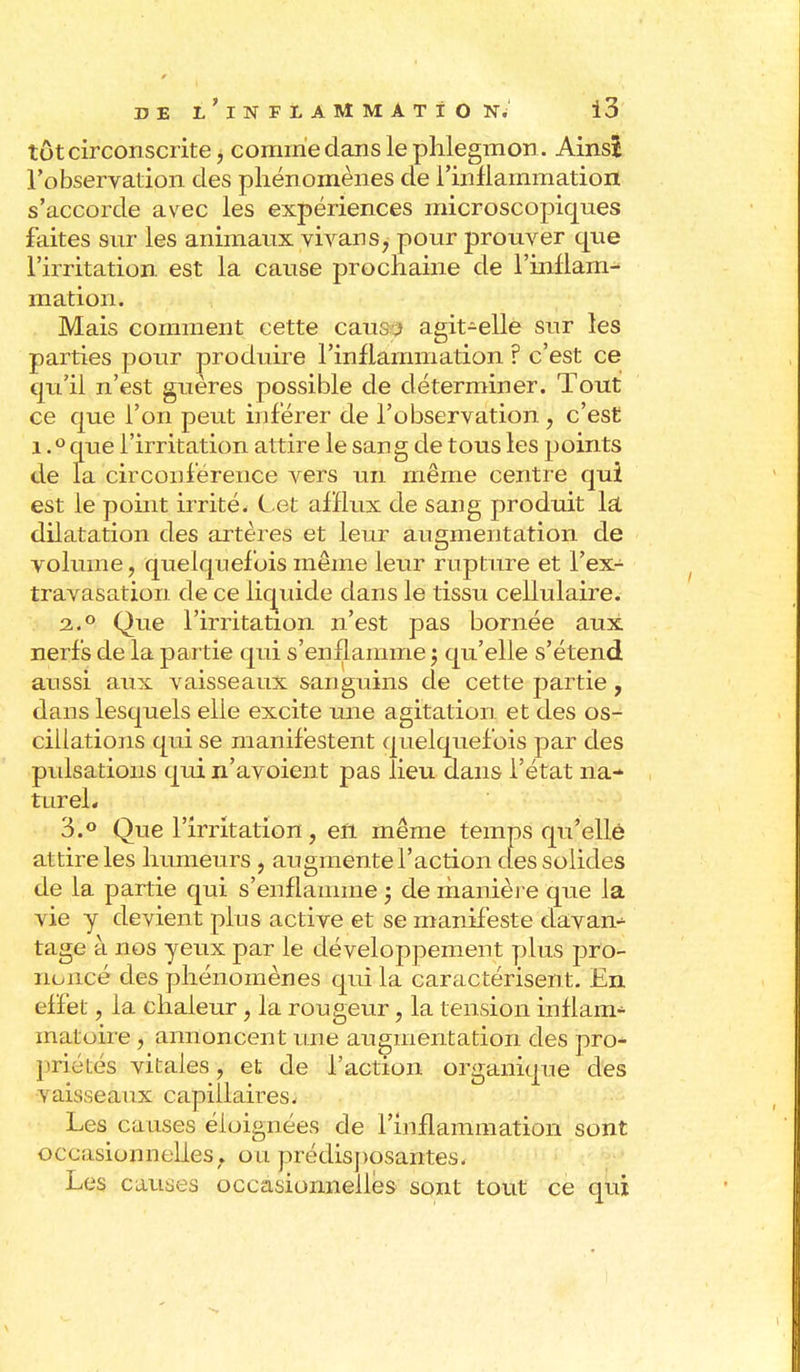 DE L'INFLAMMATION. 13

tôt circonscrite, comme dans le phlegmon. Ainsi l'observation des phénomènes de l'inflammation s'accorde avec les expériences microscopiques faites sur les animaux vivans, pour prouver que l'irritation est la cause prochaine de l'inflammation.

Mais comment cette cause agit-elle sur les parties pour produire l'inflammation ? c'est ce qu'il n'est guères possible de déterminer. Tout ce que l'on peut inférer de l'observation, c'est 1.° que l'irritation attire le sang de tous les points de la circonférence vers un même centre qui est le point irrité. Cet afflux de sang produit la dilatation des artères et leur augmentation de volume, quelquefois même leur rupture et l'extravasation de ce liquide dans le tissu cellulaire.

2.° Que l'irritation n'est pas bornée aux nerfs de la partie qui s'enflamme; qu'elle s'étend aussi aux vaisseaux sanguins de cette partie, dans lesquels elle excite une agitation et des oscillations qui se manifestent quelquefois par des pulsations qui n'avoient pas lieu dans l'état naturel.

3.° Que l'irritation, en même temps qu'elle attire les humeurs, augmente l'action des solides de la partie qui s'enflamme; de manière que la vie y devient plus active et se manifeste davantage à nos yeux par le développement plus prononcé des phénomènes qui la caractérisent. En effet, la chaleur, la rougeur, la tension inflammatoire, annoncent une augmentation des propriétés vitales, et de l'action organique des vaisseaux capillaires.

Les causes éloignées de l'inflammation sont occasionnelles, ou prédisposantes.

Les causes occasionnelles sont tout ce qui